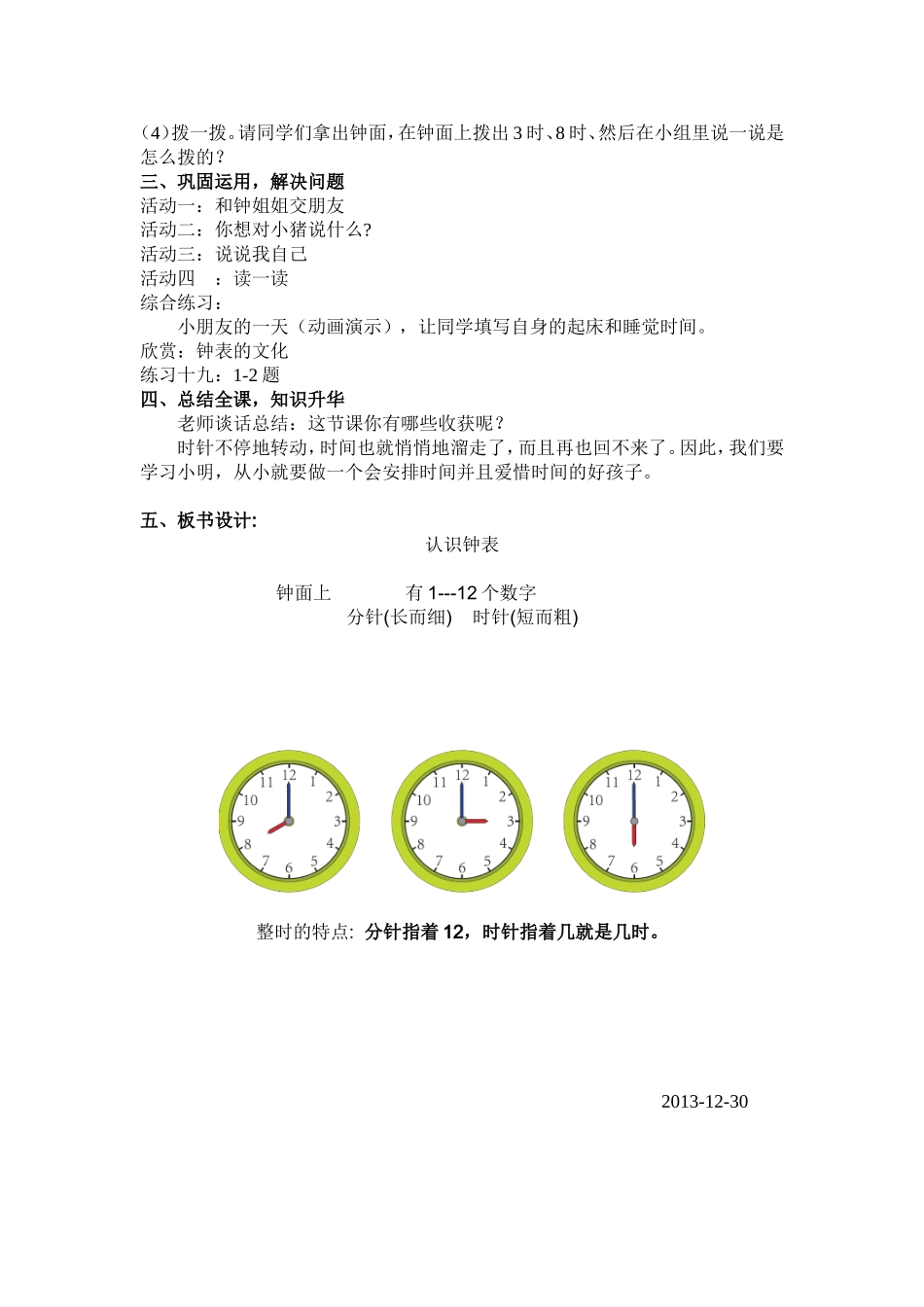 （4）拨一拨。请同学们拿出钟面，在钟面上拨出3时、8时、然后在小组里说一说是怎么拨的？
三、巩固运用，解决问题
活动一：和钟姐姐交朋友
活动二：你想对小猪说什么?
活动三：说说我自己
活动四　：读一读
综合练习：
　　小朋友的一天（动画演示），让同学填写自身的起床和睡觉时间。
欣赏：钟表的文化
练习十九：1-2题
四、总结全课，知识升华
　　老师谈话总结：这节课你有哪些收获呢？
　　时针不停地转动，时间也就悄悄地溜走了，而且再也回不来了。因此，我们要学习小明，从小就要做一个会安排时间并且爱惜时间的好孩子。

五、板书设计:
认识钟表

钟面上　　　有1---12个数字
分针(长而细)　时针(短而粗)

12 1 2 3 4 5 6 7 8 9 10 11
12 1 2 3 4 5 6 7 8 9 10 11
12 1 2 3 4 5 6 7 8 9 10 11

整时的特点: 分针指着12，时针指着几就是几时。

2013-12-30